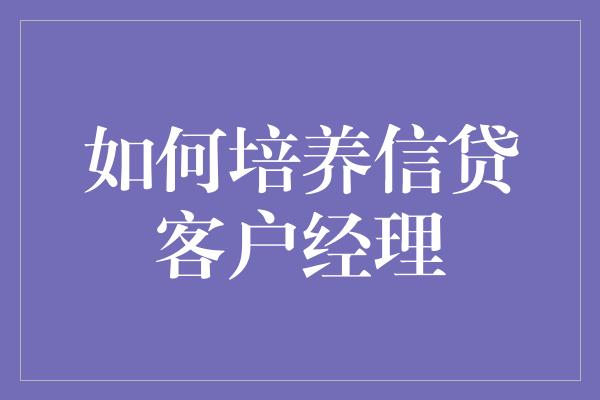 如何培养信贷客户经理